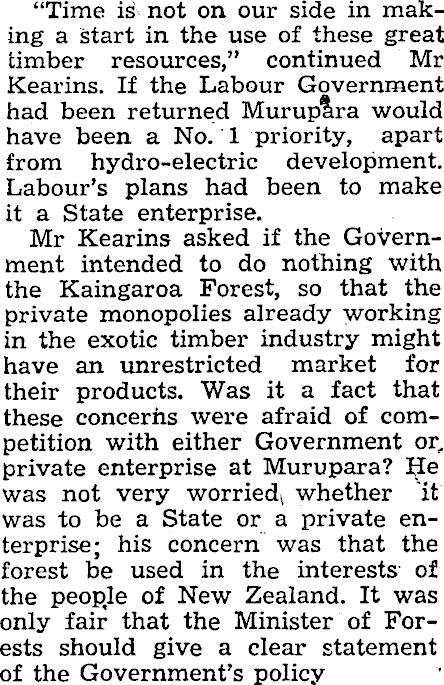 "Time is not on our side in making a start in the use of these great timber resources," continued Mr Kearins. If the Labour Government had been returned Murupara would have been a No. 1 priority, apart from hydro-electric development. Labour's plans had been to make it a State enterprise.

Mr Kearins asked if the Government intended to do nothing with the Kaingaroa Forest, so that the private monopolies already working in the exotic timber industry might have an unrestricted market for their products. Was it a fact that these concerns were afraid of competition with either Government or private enterprise at Murupara? He was not very worried whether it was to be a State or a private enterprise; his concern was that the forest be used in the interests of the people of New Zealand. It was only fair that the Minister of Forests should give a clear statement of the Government's policy